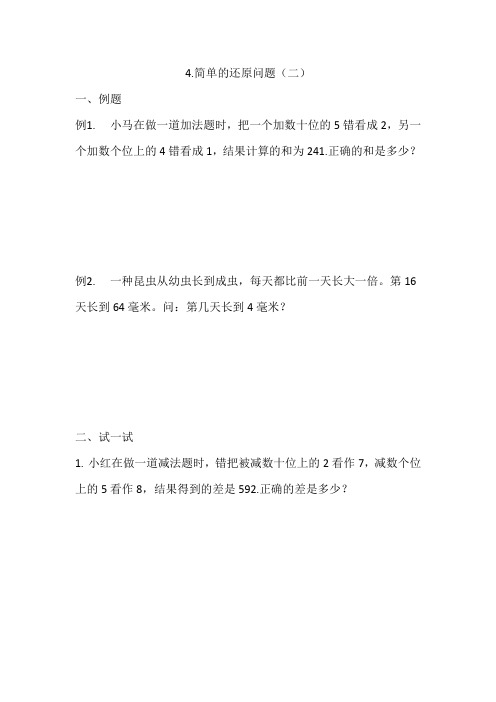 4.简单的还原问题（二）

一、例题

例1.　小马在做一道加法题时，把一个加数十位的 5 错看成 2，另一个加数个位上的 4 错看成 1，结果计算的和为 241.正确的和是多少？

例2.　一种昆虫从幼虫长到成虫，每天都比前一天长大一倍。第 16 天长到 64 毫米。问：第几天长到 4 毫米？

二、试一试

1. 小红在做一道减法题时，错把被减数十位上的 2 看作 7，减数个位上的 5 看作 8，结果得到的差是 592.正确的差是多少？